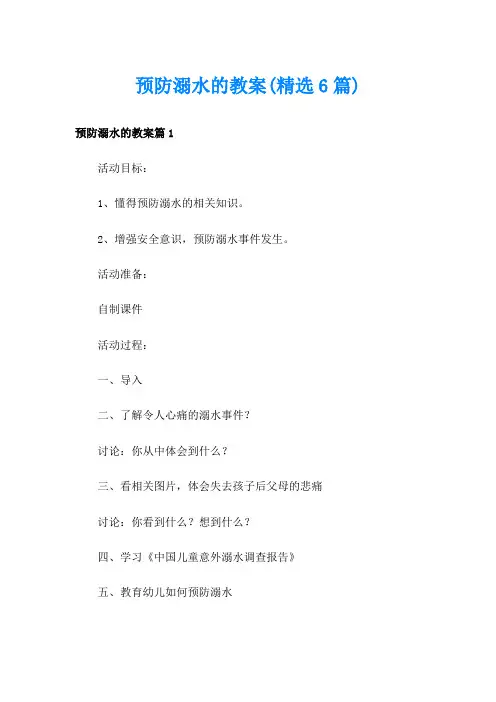 预防溺水的教案(精选6篇)

预防溺水的教案篇1

活动目标：

1、懂得预防溺水的相关知识。

2、增强安全意识，预防溺水事件发生。

活动准备：

自制课件

活动过程：

一、导入

二、了解令人心痛的溺水事件？

讨论：你从中体会到什么？

三、看相关图片，体会失去孩子后父母的悲痛

讨论：你看到什么？想到什么？

四、学习《中国儿童意外溺水调查报告》

五、教育幼儿如何预防溺水